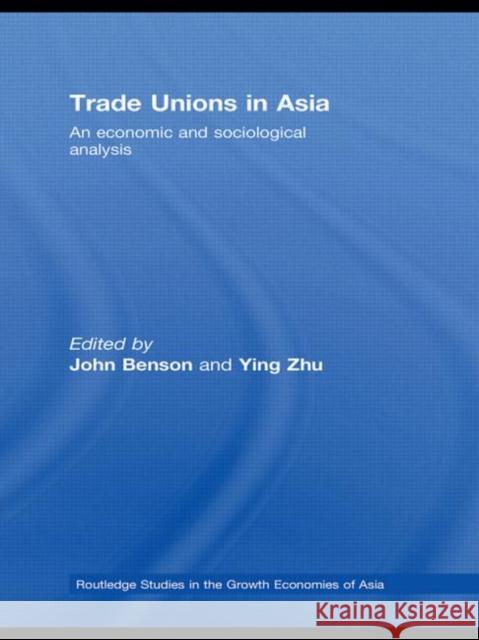 Trade Unions in Asia

An economic and sociological analysis

Edited by
John Benson and Ying Zhu

Routledge Studies in the Growth Economies of Asia